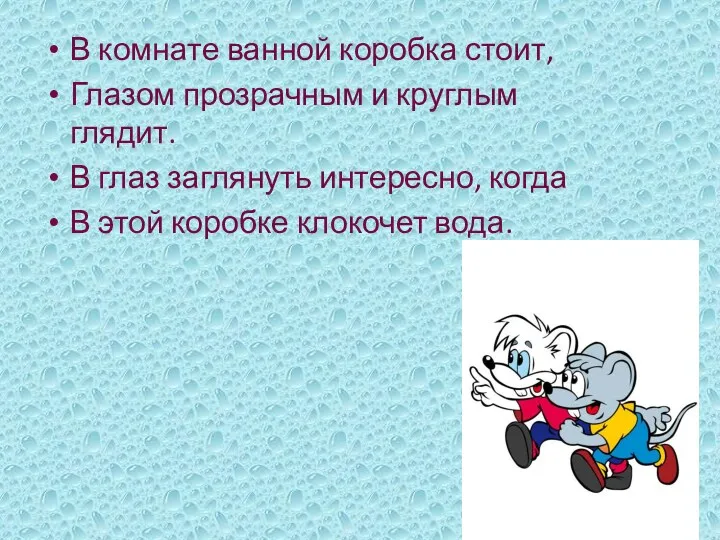 • В комнате ванной коробка стоит,
• Глазом прозрачным и круглым глядит.
• В глаз заглянуть интересно, когда
• В этой коробке клокочет вода.